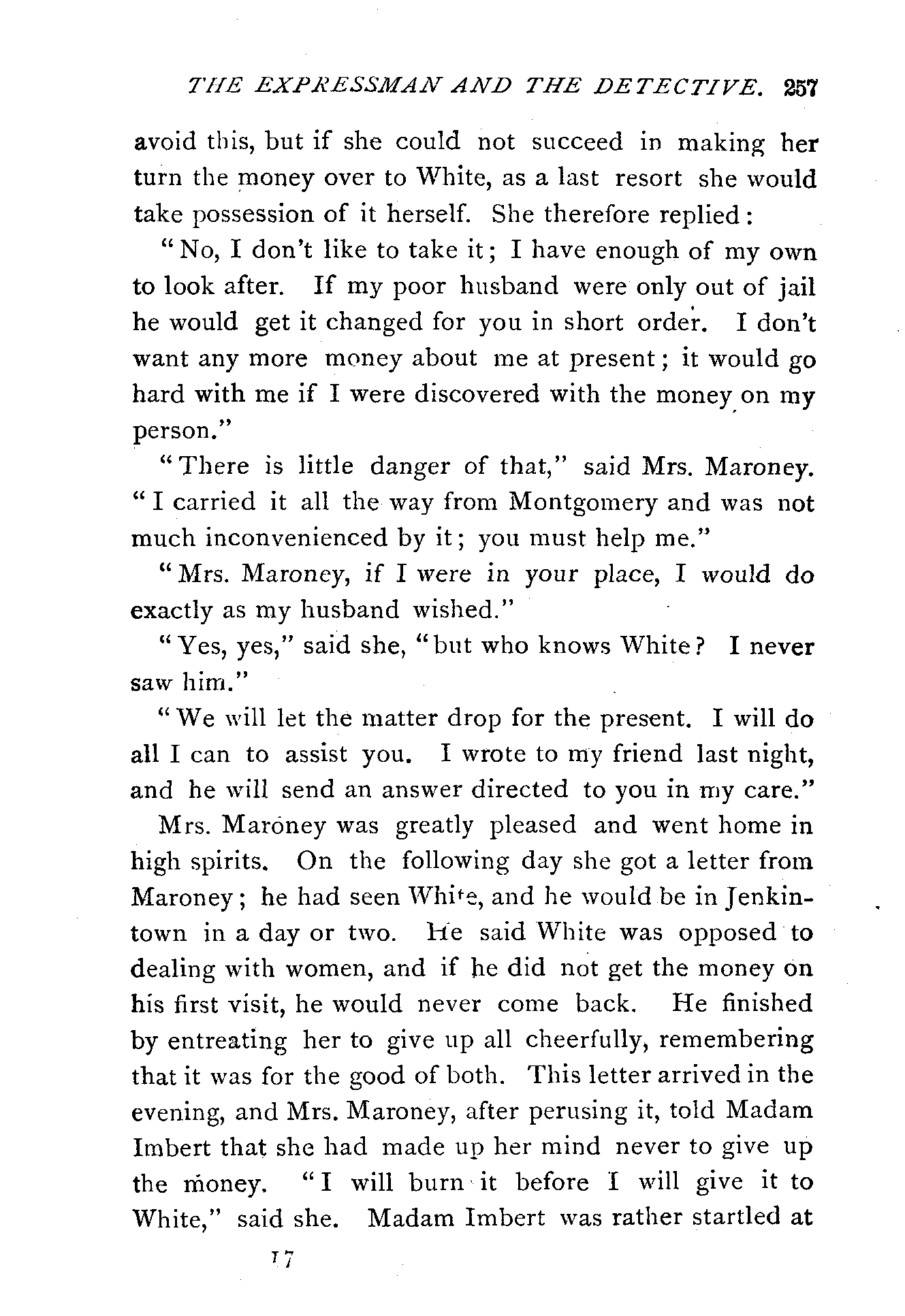 THE EXPRESSMAN AND THE DETECTIVE. 257

avoid this, but if she could not succeed in making her turn the money over to White, as a last resort she would take possession of it herself. She therefore replied:

"No, I don't like to take it; I have enough of my own to look after. If my poor husband were only out of jail he would get it changed for you in short order. I don't want any more money about me at present; it would go hard with me if I were discovered with the money on my person."

"There is little danger of that," said Mrs. Maroney. "I carried it all the way from Montgomery and was not much inconvenienced by it; you must help me."

"Mrs. Maroney, if I were in your place, I would do exactly as my husband wished."

"Yes, yes," said she, "but who knows White? I never saw him."

"We will let the matter drop for the present. I will do all I can to assist you. I wrote to my friend last night, and he will send an answer directed to you in my care."

Mrs. Maroney was greatly pleased and went home in high spirits. On the following day she got a letter from Maroney; he had seen White, and he would be in Jenkintown in a day or two. He said White was opposed to dealing with women, and if he did not get the money on his first visit, he would never come back. He finished by entreating her to give up all cheerfully, remembering that it was for the good of both. This letter arrived in the evening, and Mrs. Maroney, after perusing it, told Madam Imbert that she had made up her mind never to give up the money. "I will burn it before I will give it to White," said she. Madam Imbert was rather startled at

17